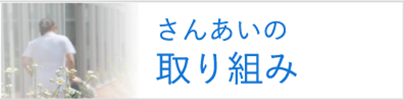 さんあいの
取り組み